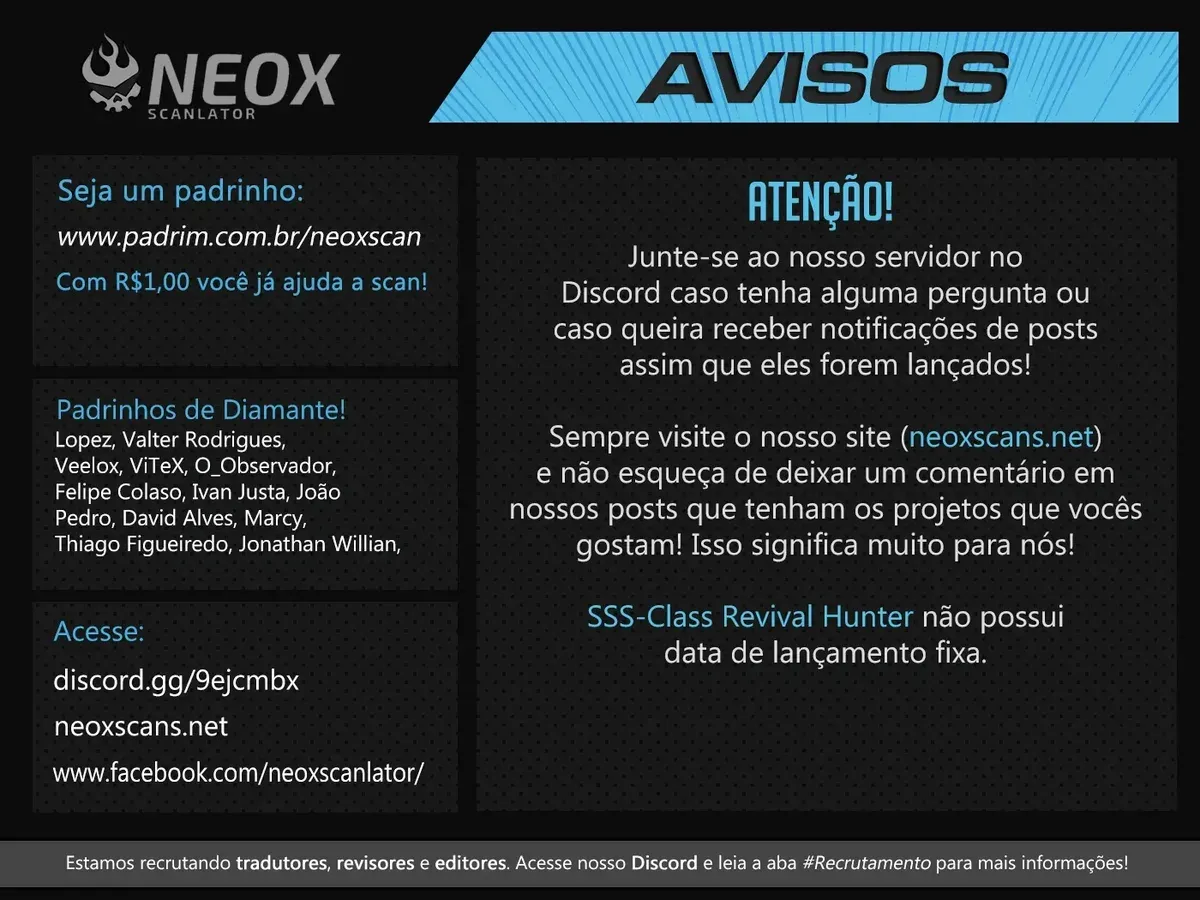 NEOX
SCANLATOR

AVISOS

Seja um padrinho:
www.padrim.com.br/neoxscan
Com R$1,00 você já ajuda a scan!

Padrinhos de Diamante!
Lopez, Valter Rodrigues, Veelox, ViTeX, O_Observador, Felipe Colaso, Ivan Justa, João Pedro, David Alves, Marcy, Thiago Figueiredo, Jonathan Willian,

Acesse:
discord.gg/9ejcmbx
neoxscans.net
www.facebook.com/neoxscanlator/

ATENÇÃO!

Junte-se ao nosso servidor no Discord caso tenha alguma pergunta ou caso queira receber notificações de posts assim que eles forem lançados!

Sempre visite o nosso site (neoxscans.net) e não esqueça de deixar um comentário em nossos posts que tenham os projetos que vocês gostam! Isso significa muito para nós!

SSS-Class Revival Hunter não possui data de lançamento fixa.

Estamos recrutando tradutores, revisores e editores. Acesse nosso Discord e leia a aba #Recrutamento para mais informações!